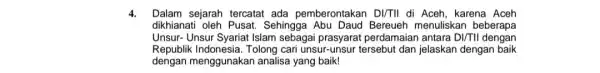 4. Dalam sejarah tercatat ada pemberontakan DI/TII di Aceh, karena Aceh dikhianati oleh Pusat. Sehingga Abu Daud Bereueh menuliskan beberapa Unsur- Unsur Syariat Islam sebagai prasyarat perdamaian antara DI/TII dengan Republik Indonesia. Tolong cari unsur-unsur tersebut dan jelaskan dengan baik dengan menggunakan analisa yang baik!